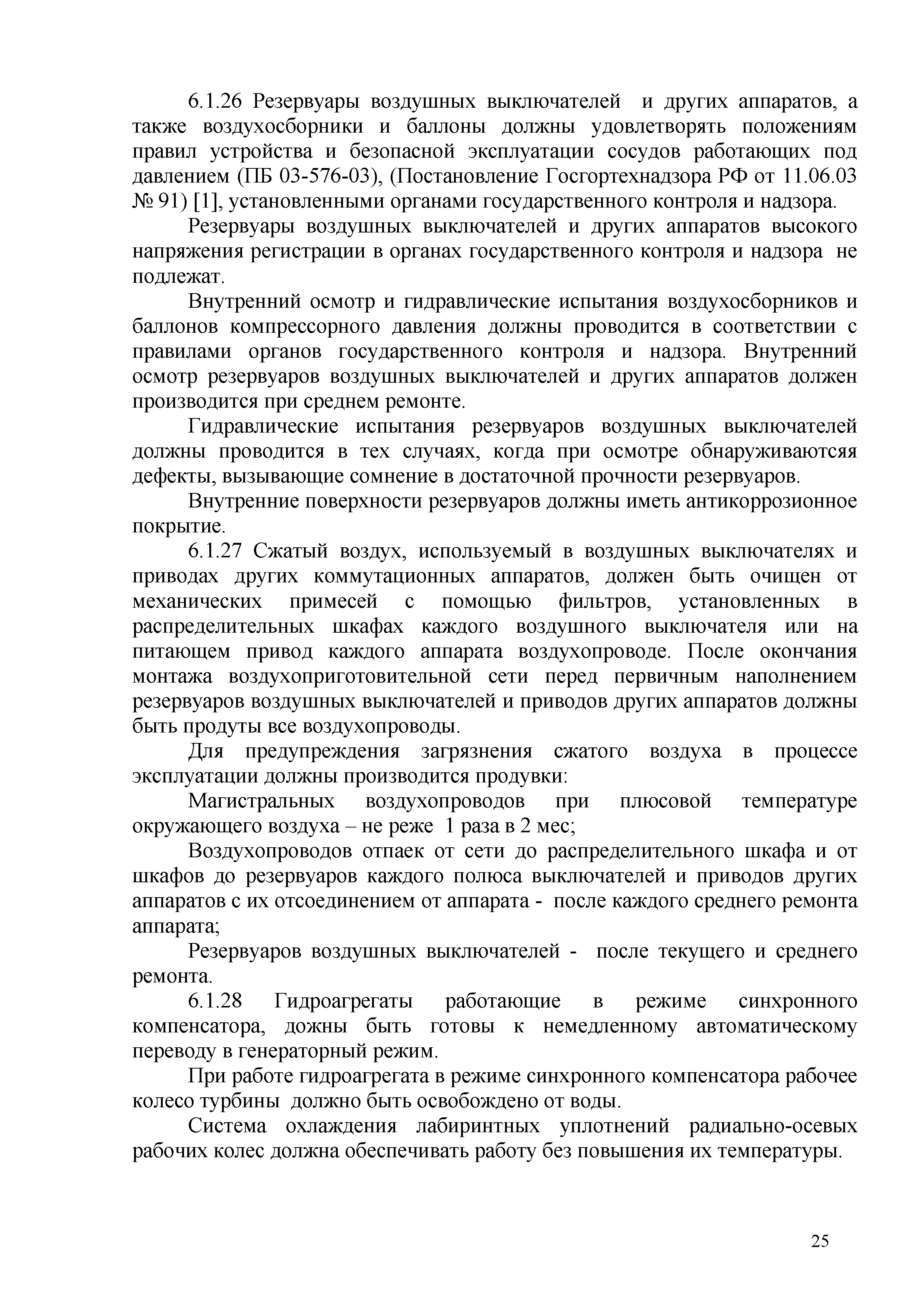 6.1.26 Резервуары воздушных выключателей и других аппаратов, а также воздухосборники и баллоны должны удовлетворять положениям правил устройства и безопасной эксплуатации сосудов работающих под давлением (ПБ 03-576-03), (Постановление Госгортехнадзора РФ от 11.06.03 № 91) [1], установленными органами государственного контроля и надзора.

Резервуары воздушных выключателей и других аппаратов высокого напряжения регистрации в органах государственного контроля и надзора не подлежат.

Внутренний осмотр и гидравлические испытания воздухосборников и баллонов компрессорного давления должны проводится в соответствии с правилами органов государственного контроля и надзора. Внутренний осмотр резервуаров воздушных выключателей и других аппаратов должен производится при среднем ремонте.

Гидравлические испытания резервуаров воздушных выключателей должны проводится в тех случаях, когда при осмотре обнаруживаются дефекты, вызывающие сомнение в достаточной прочности резервуаров.

Внутренние поверхности резервуаров должны иметь антикоррозионное покрытие.

6.1.27 Сжатый воздух, используемый в воздушных выключателях и приводах других коммутационных аппаратов, должен быть очищен от механических примесей с помощью фильтров, установленных в распределительных шкафах каждого воздушного выключателя или на питающем привод каждого аппарата воздухопроводе. После окончания монтажа воздухоприготовительной сети перед первичным наполнением резервуаров воздушных выключателей и приводов других аппаратов должны быть продуты все воздухопроводы.

Для предупреждения загрязнения сжатого воздуха в процессе эксплуатации должны производится продувки:

Магистральных воздухопроводов при плюсовой температуре окружающего воздуха – не реже 1 раза в 2 мес;

Воздухопроводов отпаек от сети до распределительного шкафа и от шкафов до резервуаров каждого полюса выключателей и приводов других аппаратов с их отсоединением от аппарата - после каждого среднего ремонта аппарата;

Резервуаров воздушных выключателей - после текущего и среднего ремонта.

6.1.28 Гидроагрегаты работающие в режиме синхронного компенсатора, дожны быть готовы к немедленному автоматическому переводу в генераторный режим.

При работе гидроагрегата в режиме синхронного компенсатора рабочее колесо турбины должно быть освобождено от воды.

Система охлаждения лабиринтных уплотнений радиально-осевых рабочих колес должна обеспечивать работу без повышения их температуры.

25